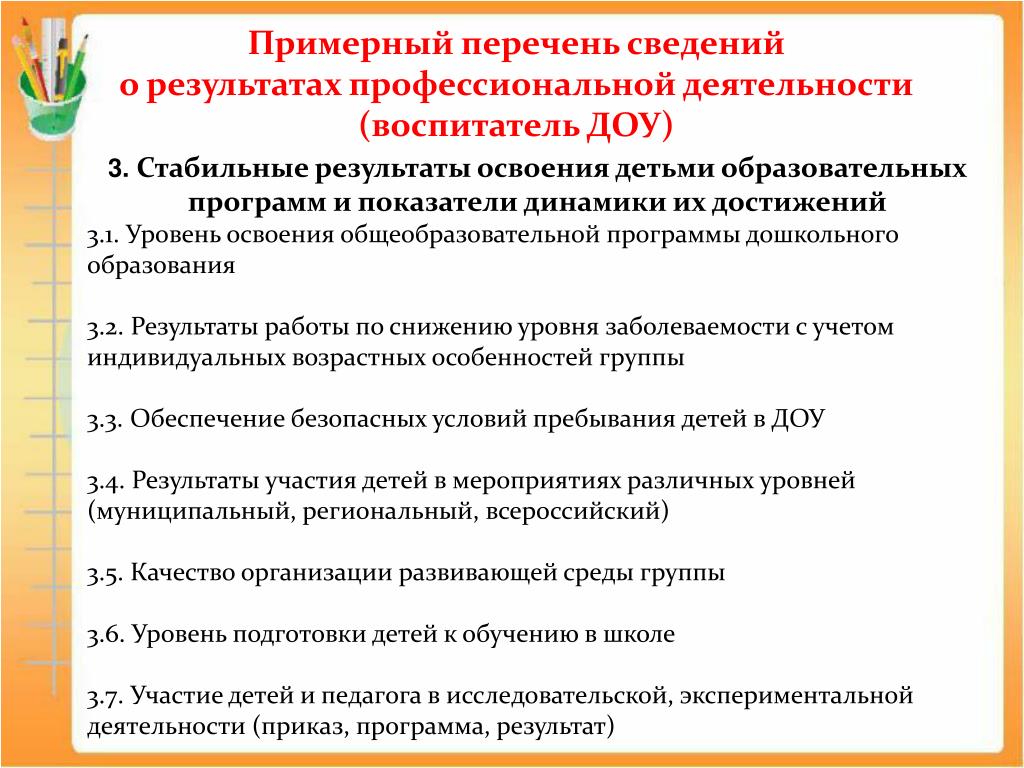 Примерный перечень сведений
о результатах профессиональной деятельности
(воспитатель ДОУ)

3. Стабильные результаты освоения детьми образовательных программ и показатели динамики их достижений

3.1. Уровень освоения общеобразовательной программы дошкольного образования

3.2. Результаты работы по снижению уровня заболеваемости с учетом индивидуальных возрастных особенностей группы

3.3. Обеспечение безопасных условий пребывания детей в ДОУ

3.4. Результаты участия детей в мероприятиях различных уровней (муниципальный, региональный, всероссийский)

3.5. Качество организации развивающей среды группы

3.6. Уровень подготовки детей к обучению в школе

3.7. Участие детей и педагога в исследовательской, экспериментальной деятельности (приказ, программа, результат)